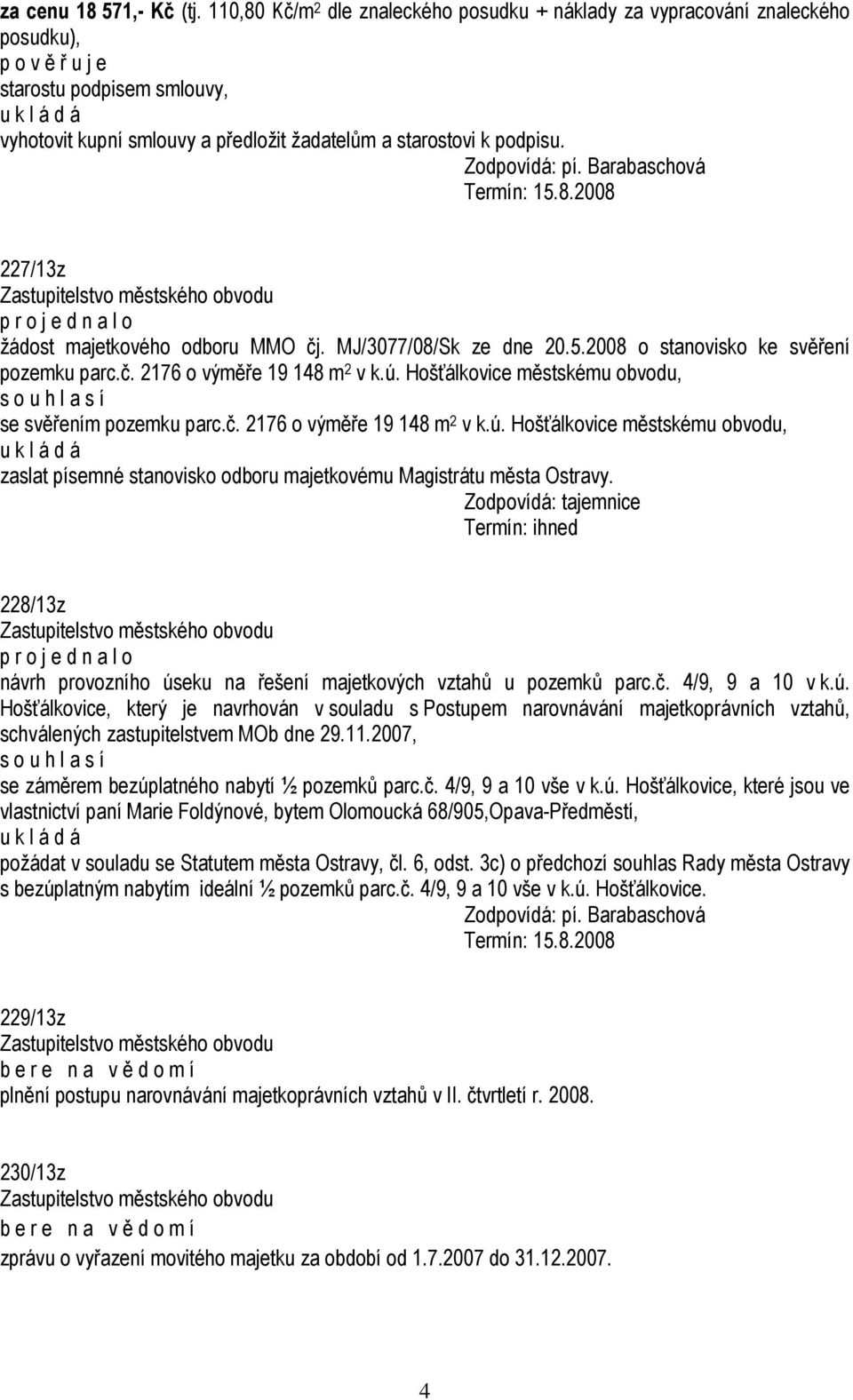 za cenu 18 571,- Kč (tj. 110,80 Kč/m$^2$ dle znaleckého posudku + náklady za vypracování znaleckého posudku),
p o v ě ř u j e
starostu podpisem smlouvy,
u k l á d á
vyhotovit kupní smlouvy a předložit žadatelům a starostovi k podpisu.
Zodpovídá: pí. Barabaschová
Termín: 15.8.2008

227/13z
Zastupitelstvo městského obvodu
p r o j e d n a l o
žádost majetkového odboru MMO čj. MJ/3077/08/Sk ze dne 20.5.2008 o stanovisko ke svěření pozemku parc.č. 2176 o výměře 19 148 m$^2$ v k.ú. Hošťálkovice městskému obvodu,
s o u h l a s í
se svěřením pozemku parc.č. 2176 o výměře 19 148 m$^2$ v k.ú. Hošťálkovice městskému obvodu,
u k l á d á
zaslat písemné stanovisko odboru majetkovému Magistrátu města Ostravy.
Zodpovídá: tajemnice
Termín: ihned

228/13z
Zastupitelstvo městského obvodu
p r o j e d n a l o
návrh provozního úseku na řešení majetkových vztahů u pozemků parc.č. 4/9, 9 a 10 v k.ú. Hošťálkovice, který je navrhován v souladu s Postupem narovnávání majetkoprávních vztahů, schválených zastupitelstvem MOb dne 29.11.2007,
s o u h l a s í
se záměrem bezúplatného nabytí ½ pozemků parc.č. 4/9, 9 a 10 vše v k.ú. Hošťálkovice, které jsou ve vlastnictví paní Marie Foldýnové, bytem Olomoucká 68/905,Opava-Předměstí,
u k l á d á
požádat v souladu se Statutem města Ostravy, čl. 6, odst. 3c) o předchozí souhlas Rady města Ostravy s bezúplatným nabytím ideální ½ pozemků parc.č. 4/9, 9 a 10 vše v k.ú. Hošťálkovice.
Zodpovídá: pí. Barabaschová
Termín: 15.8.2008

229/13z
Zastupitelstvo městského obvodu
b e r e n a v ě d o m í
plnění postupu narovnávání majetkoprávních vztahů v II. čtvrtletí r. 2008.

230/13z
Zastupitelstvo městského obvodu
b e r e n a v ě d o m í
zprávu o vyřazení movitého majetku za období od 1.7.2007 do 31.12.2007.

4